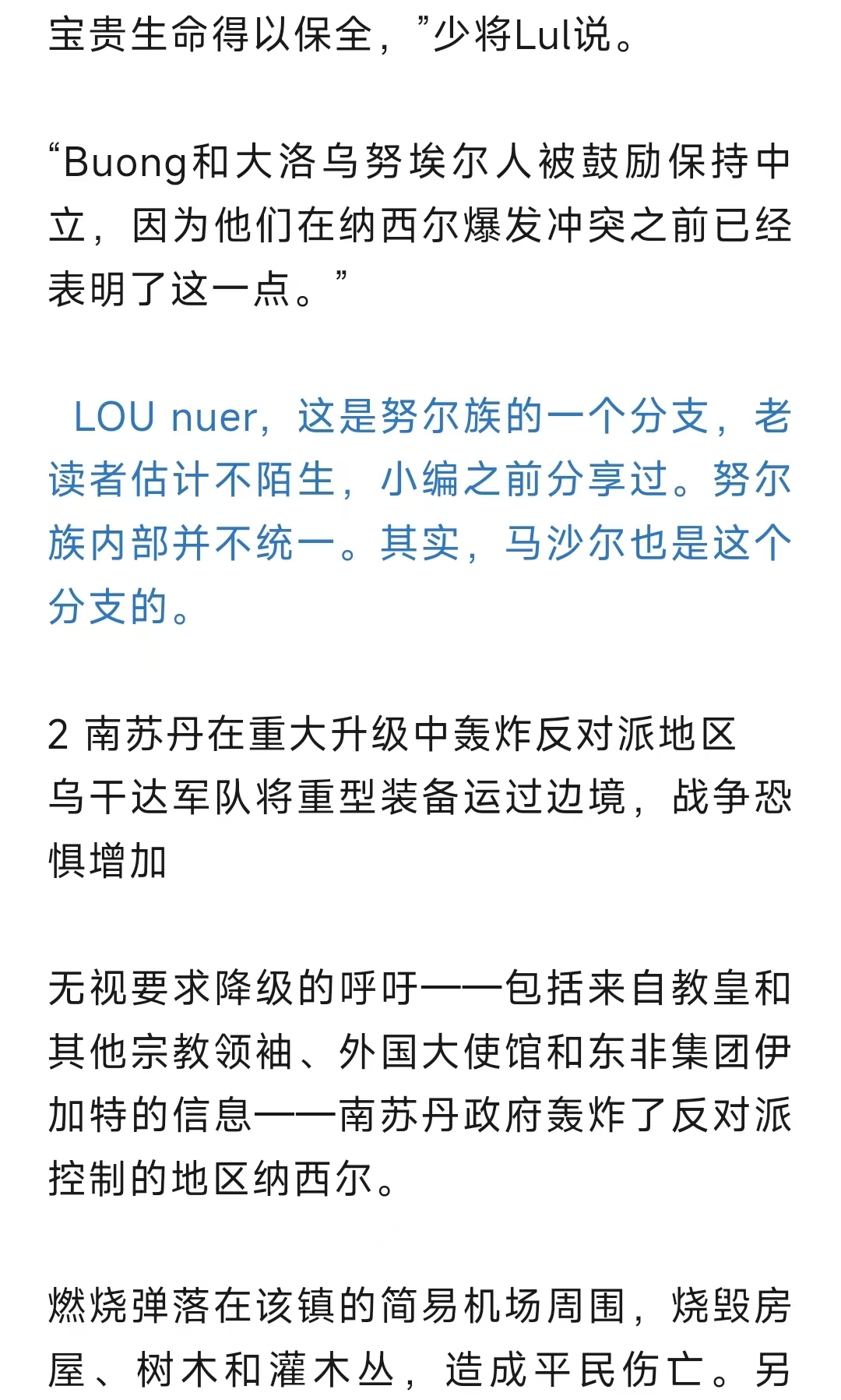 宝贵生命得以保全，”少将Lul说。

“Buong和大洛乌努埃尔人被鼓励保持中立，因为他们在纳西尔爆发冲突之前已经表明了这一点。”

LOU nuer，这是努尔族的一个分支，老读者估计不陌生，小编之前分享过。努尔族内部并不统一。其实，马沙尔也是这个分支的。

2 南苏丹在重大升级中轰炸反对派地区
乌干达军队将重型装备运过边境，战争恐惧增加

无视要求降级的呼吁——包括来自教皇和其他宗教领袖、外国大使馆和东非集团伊加特的信息——南苏丹政府轰炸了反对派控制的地区纳西尔。

燃烧弹落在该镇的简易机场周围，烧毁房屋、树木和灌木丛，造成平民伤亡。另